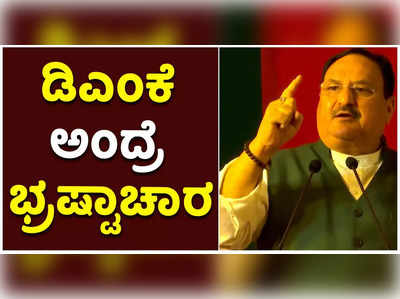 ಡಿಎಂಕೆ
ಅಂದ್ರೆ
ಭ್ರಷ್ಟಾಚಾರ